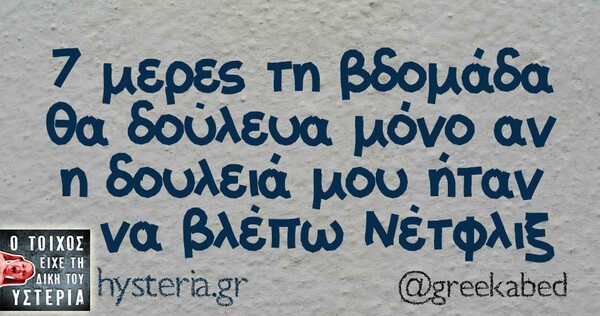 7 μερες τη βδομάδα θα δούλευα μόνο αν η δουλειά μου ήταν να βλέπω Νέτφλιξ

Ο ΤΟΙΧΟΣ ΕΙΧΕ ΤΗ ΔΙΚΗ ΤΟΥ ΥΣΤΕΡΙΑ

hysteria.gr

@greekabed